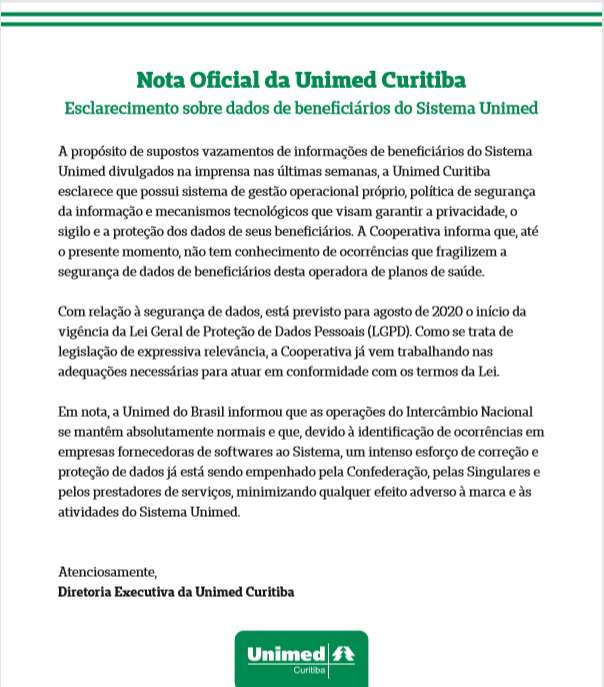 Nota Oficial da Unimed Curitiba
Esclarecimento sobre dados de beneficiários do Sistema Unimed

A propósito de supostos vazamentos de informações de beneficiários do Sistema Unimed divulgados na imprensa nas últimas semanas, a Unimed Curitiba esclarece que possui sistema de gestão operacional próprio, política de segurança da informação e mecanismos tecnológicos que visam garantir a privacidade, o sigilo e a proteção dos dados de seus beneficiários. A Cooperativa informa que, até o presente momento, não tem conhecimento de ocorrências que fragilizem a segurança de dados de beneficiários desta operadora de planos de saúde.

Com relação à segurança de dados, está previsto para agosto de 2020 o início da vigência da Lei Geral de Proteção de Dados Pessoais (LGPD). Como se trata de legislação de expressiva relevância, a Cooperativa já vem trabalhando nas adequações necessárias para atuar em conformidade com os termos da Lei.

Em nota, a Unimed do Brasil informou que as operações do Intercâmbio Nacional se mantêm absolutamente normais e que, devido à identificação de ocorrências em empresas fornecedoras de softwares ao Sistema, um intenso esforço de correção e proteção de dados já está sendo empenhado pela Confederação, pelas Singulares e pelos prestadores de serviços, minimizando qualquer efeito adverso à marca e às atividades do Sistema Unimed.

Atenciosamente,
Diretoria Executiva da Unimed Curitiba

Unimed
Curitiba